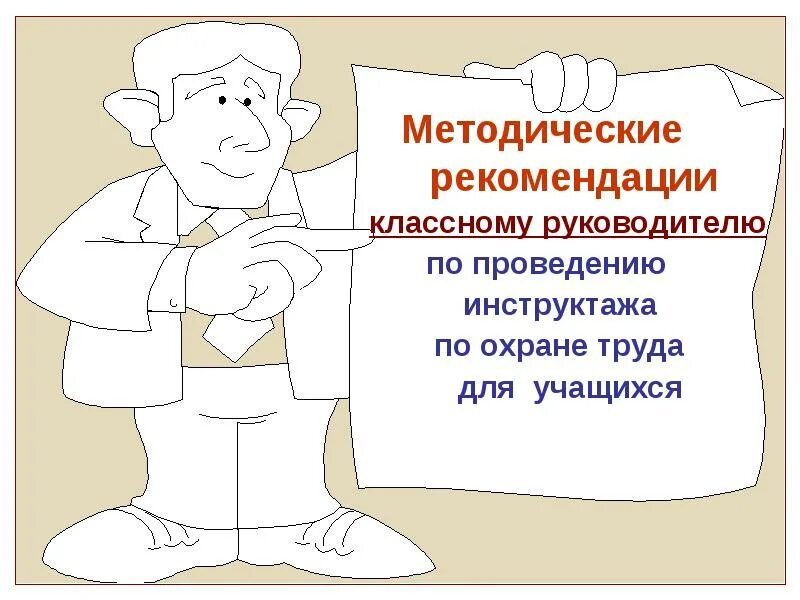 Методические рекомендации классному руководителю по проведению инструктажа по охране труда для учащихся